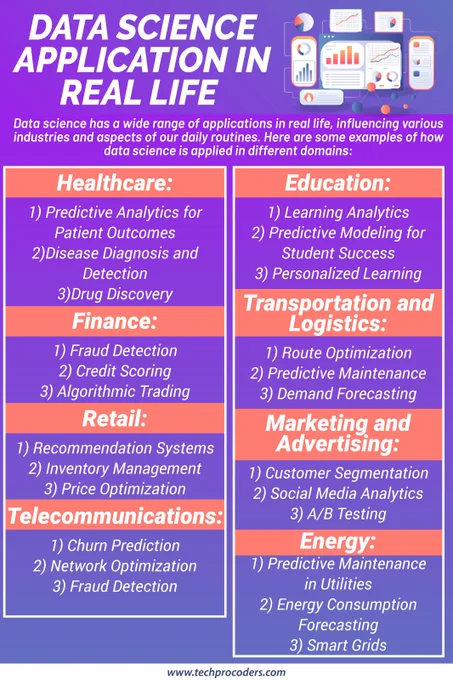 DATA SCIENCE APPLICATION IN REAL LIFE

Data science has a wide range of applications in real life, influencing various industries and aspects of our daily routines. Here are some examples of how data science is applied in different domains:

Healthcare:

1) Predictive Analytics for Patient Outcomes
2)Disease Diagnosis and Detection
3)Drug Discovery

Finance:

1) Fraud Detection
2) Credit Scoring
3) Algorithmic Trading

Retail:

1) Recommendation Systems
2) Inventory Management
3) Price Optimization

Telecommunications:

1) Churn Prediction
2) Network Optimization
3) Fraud Detection

Education:

1) Learning Analytics
2) Predictive Modeling for Student Success
3) Personalized Learning

Transportation and Logistics:

1) Route Optimization
2) Predictive Maintenance
3) Demand Forecasting

Marketing and Advertising:

1) Customer Segmentation
2) Social Media Analytics
3) A/B Testing

Energy:

1) Predictive Maintenance in Utilities
2) Energy Consumption Forecasting
3) Smart Grids

www.techprocoders.com